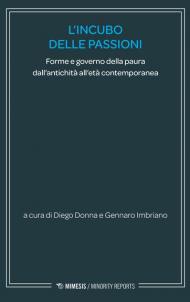 L'INCUBO
DELLE PASSIONI

Forme e governo della paura
dall'antichità all'età contemporanea

a cura di Diego Donna e Gennaro Imbriano

MIMESIS / MINORITY REPORTS